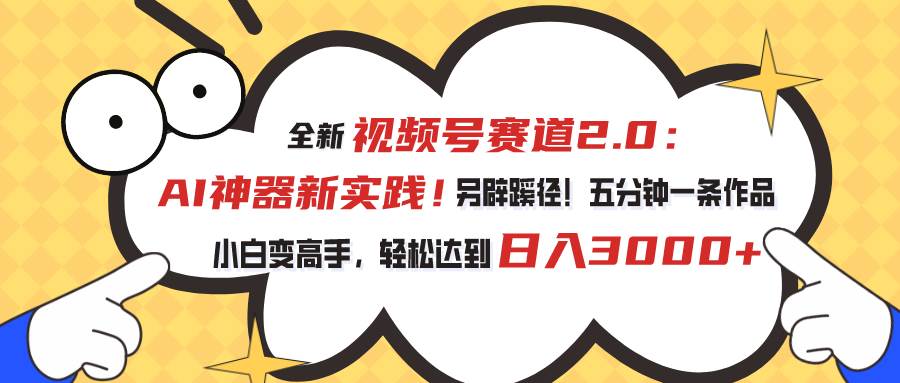 全新 视频号赛道2.0：
AI神器新实践！另辟蹊径！五分钟一条作品
小白变高手，轻松达到 日入3000+